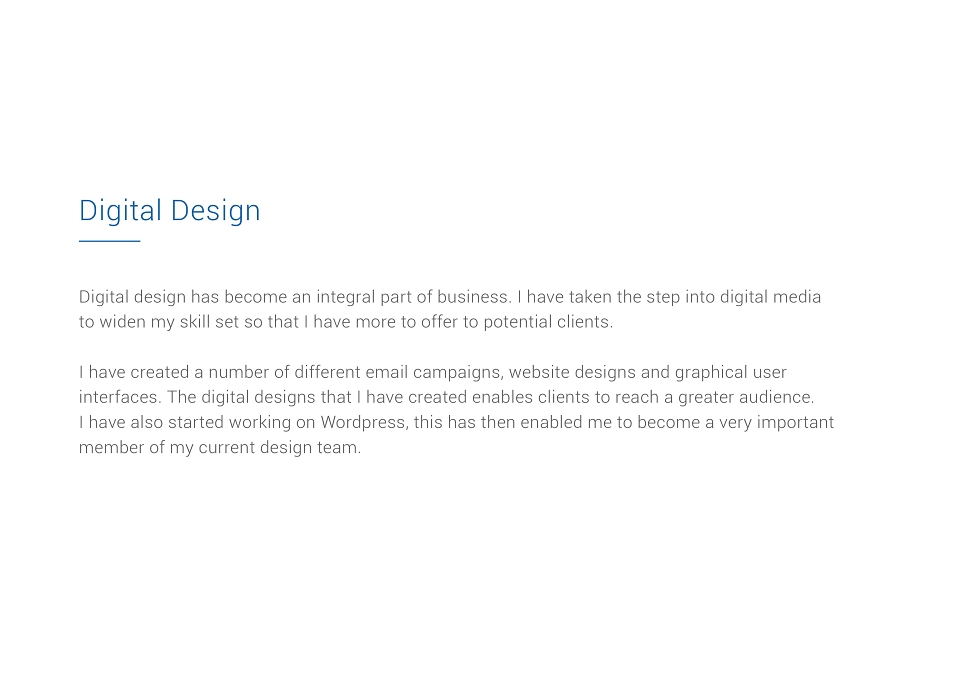 Digital Design

Digital design has become an integral part of business. I have taken the step into digital media to widen my skill set so that I have more to offer to potential clients.

I have created a number of different email campaigns, website designs and graphical user interfaces. The digital designs that I have created enables clients to reach a greater audience. I have also started working on Wordpress, this has then enabled me to become a very important member of my current design team.